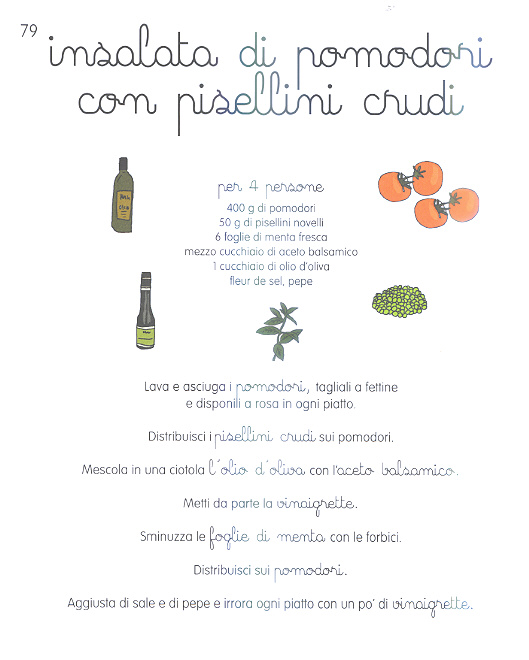 79 insalata di pomodori con pisellini crudi

per 4 persone
400 g di pomodori
50 g di pisellini novelli
6 foglie di menta fresca
mezzo cucchiaio di aceto balsamico
1 cucchiaio di olio d'oliva
fleur de sel, pepe

Lava e asciuga i pomodori, tagliali a fettine e disponili a rosa in ogni piatto.

Distribuisci i pisellini crudi sui pomodori.

Mescola in una ciotola l'olio d'oliva con l'aceto balsamico.

Metti da parte la vinaigrette.

Sminuzza le foglie di menta con le forbici.

Distribuisci sui pomodori.

Aggiusta di sale e di pepe e irrora ogni piatto con un po' di vinaigrette.